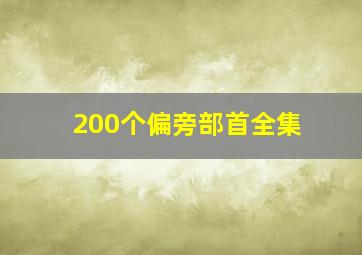 200个偏旁部首全集